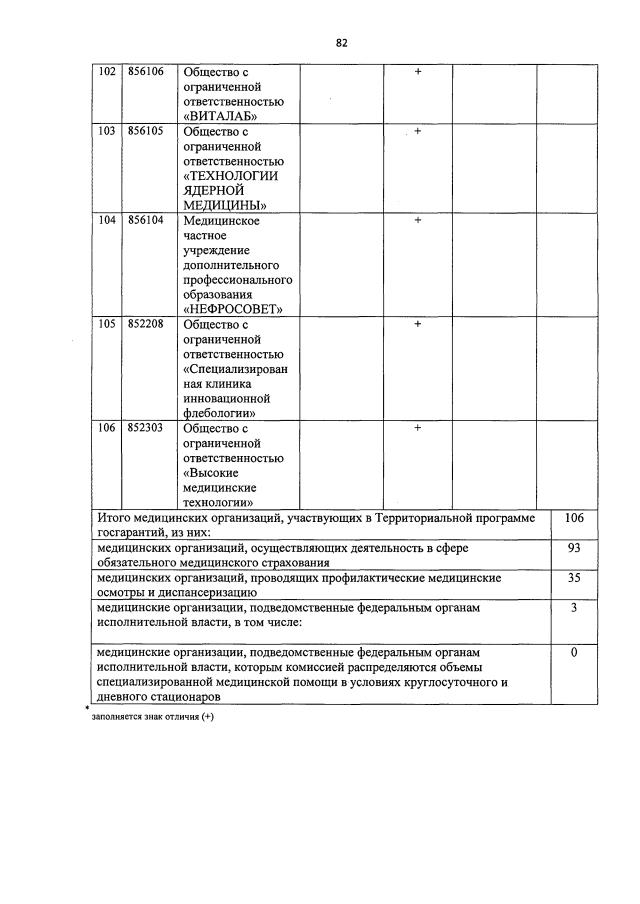 82

| 102 | 856106 | Общество с ограниченной ответственностью «ВИТАЛАБ» |  | + |  |  |
|---|---|---|---|---|---|---|
| 103 | 856105 | Общество с ограниченной ответственностью «ТЕХНОЛОГИИ ЯДЕРНОЙ МЕДИЦИНЫ» |  | + |  |  |
| 104 | 856104 | Медицинское частное учреждение дополнительного профессионального образования «НЕФРОСОВЕТ» |  | + |  |  |
| 105 | 852208 | Общество с ограниченной ответственностью «Специализированная клиника инновационной флебологии» |  | + |  |  |
| 106 | 852303 | Общество с ограниченной ответственностью «Высокие медицинские технологии» |  | + |  |  |

| Итого медицинских организаций, участвующих в Территориальной программе госгарантий, из них: | 106 |
|---|---|
| медицинских организаций, осуществляющих деятельность в сфере обязательного медицинского страхования | 93 |
| медицинских организаций, проводящих профилактические медицинские осмотры и диспансеризацию | 35 |
| медицинские организации, подведомственные федеральным органам исполнительной власти, в том числе: | 3 |
| медицинские организации, подведомственные федеральным органам исполнительной власти, которым комиссией распределяются объемы специализированной медицинской помощи в условиях круглосуточного и дневного стационаров | 0 |

* заполняется знак отличия (+)